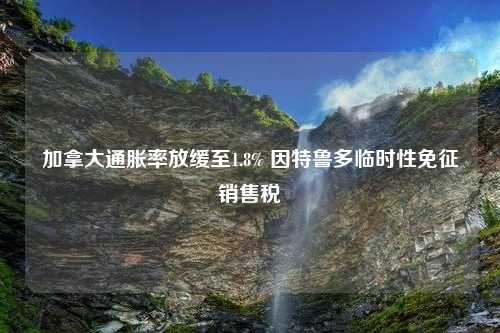 加拿大通胀率放缓至1.8% 因特鲁多临时性免征销售税